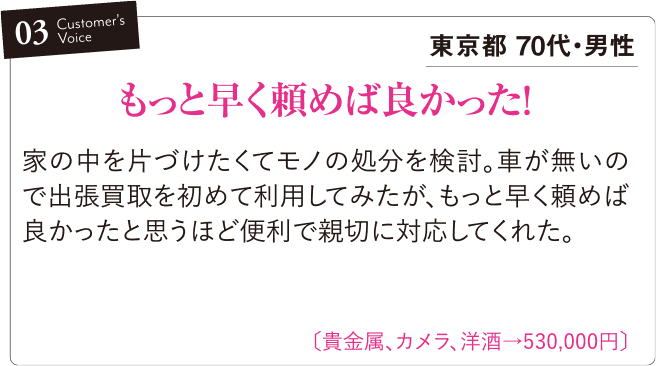 03 Customer's Voice

東京都 70代・男性

もっと早く頼めば良かった!

家の中を片づけたくてモノの処分を検討。車が無いので出張買取を初めて利用してみたが、もっと早く頼めば良かったと思うほど便利で親切に対応してくれた。

〔貴金属、カメラ、洋酒→530,000円〕